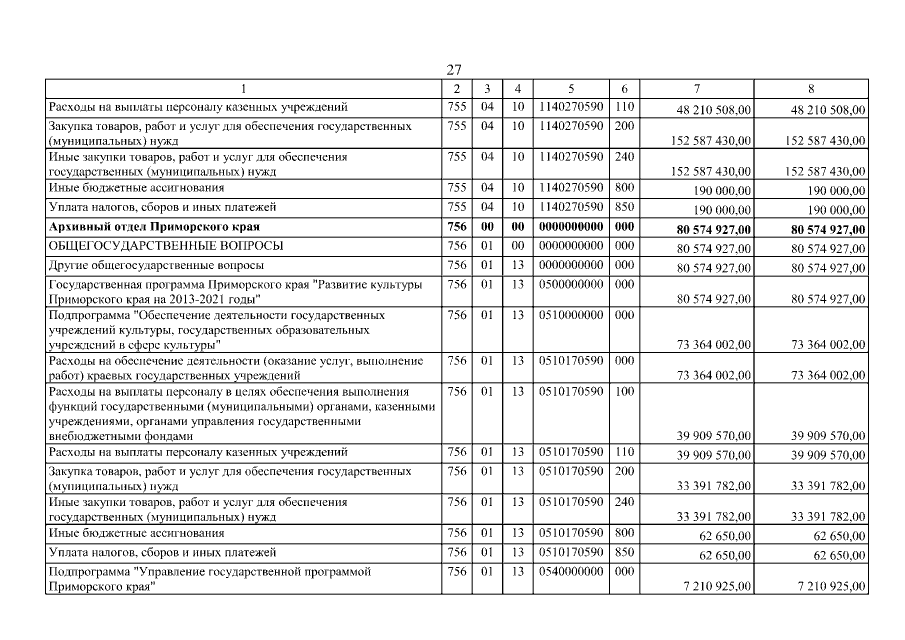 27

| 1 | 2 | 3 | 4 | 5 | 6 | 7 | 8 |
|---|---|---|---|---|---|---|---|
| Расходы на выплаты персоналу казенных учреждений | 755 | 04 | 10 | 1140270590 | 110 | 48 210 508,00 | 48 210 508,00 |
| Закупка товаров, работ и услуг для обеспечения государственных (муниципальных) нужд | 755 | 04 | 10 | 1140270590 | 200 | 152 587 430,00 | 152 587 430,00 |
| Иные закупки товаров, работ и услуг для обеспечения государственных (муниципальных) нужд | 755 | 04 | 10 | 1140270590 | 240 | 152 587 430,00 | 152 587 430,00 |
| Иные бюджетные ассигнования | 755 | 04 | 10 | 1140270590 | 800 | 190 000,00 | 190 000,00 |
| Уплата налогов, сборов и иных платежей | 755 | 04 | 10 | 1140270590 | 850 | 190 000,00 | 190 000,00 |
| **Архивный отдел Приморского края** | **756** | **00** | **00** | **0000000000** | **000** | **80 574 927,00** | **80 574 927,00** |
| ОБЩЕГОСУДАРСТВЕННЫЕ ВОПРОСЫ | 756 | 01 | 00 | 0000000000 | 000 | 80 574 927,00 | 80 574 927,00 |
| Другие общегосударственные вопросы | 756 | 01 | 13 | 0000000000 | 000 | 80 574 927,00 | 80 574 927,00 |
| Государственная программа Приморского края "Развитие культуры Приморского края на 2013-2021 годы" | 756 | 01 | 13 | 0500000000 | 000 | 80 574 927,00 | 80 574 927,00 |
| Подпрограмма "Обеспечение деятельности государственных учреждений культуры, государственных образовательных учреждений в сфере культуры" | 756 | 01 | 13 | 0510000000 | 000 | 73 364 002,00 | 73 364 002,00 |
| Расходы на обеспечение деятельности (оказание услуг, выполнение работ) краевых государственных учреждений | 756 | 01 | 13 | 0510170590 | 000 | 73 364 002,00 | 73 364 002,00 |
| Расходы на выплаты персоналу в целях обеспечения выполнения функций государственными (муниципальными) органами, казенными учреждениями, органами управления государственными внебюджетными фондами | 756 | 01 | 13 | 0510170590 | 100 | 39 909 570,00 | 39 909 570,00 |
| Расходы на выплаты персоналу казенных учреждений | 756 | 01 | 13 | 0510170590 | 110 | 39 909 570,00 | 39 909 570,00 |
| Закупка товаров, работ и услуг для обеспечения государственных (муниципальных) нужд | 756 | 01 | 13 | 0510170590 | 200 | 33 391 782,00 | 33 391 782,00 |
| Иные закупки товаров, работ и услуг для обеспечения государственных (муниципальных) нужд | 756 | 01 | 13 | 0510170590 | 240 | 33 391 782,00 | 33 391 782,00 |
| Иные бюджетные ассигнования | 756 | 01 | 13 | 0510170590 | 800 | 62 650,00 | 62 650,00 |
| Уплата налогов, сборов и иных платежей | 756 | 01 | 13 | 0510170590 | 850 | 62 650,00 | 62 650,00 |
| Подпрограмма "Управление государственной программой Приморского края" | 756 | 01 | 13 | 0540000000 | 000 | 7 210 925,00 | 7 210 925,00 |